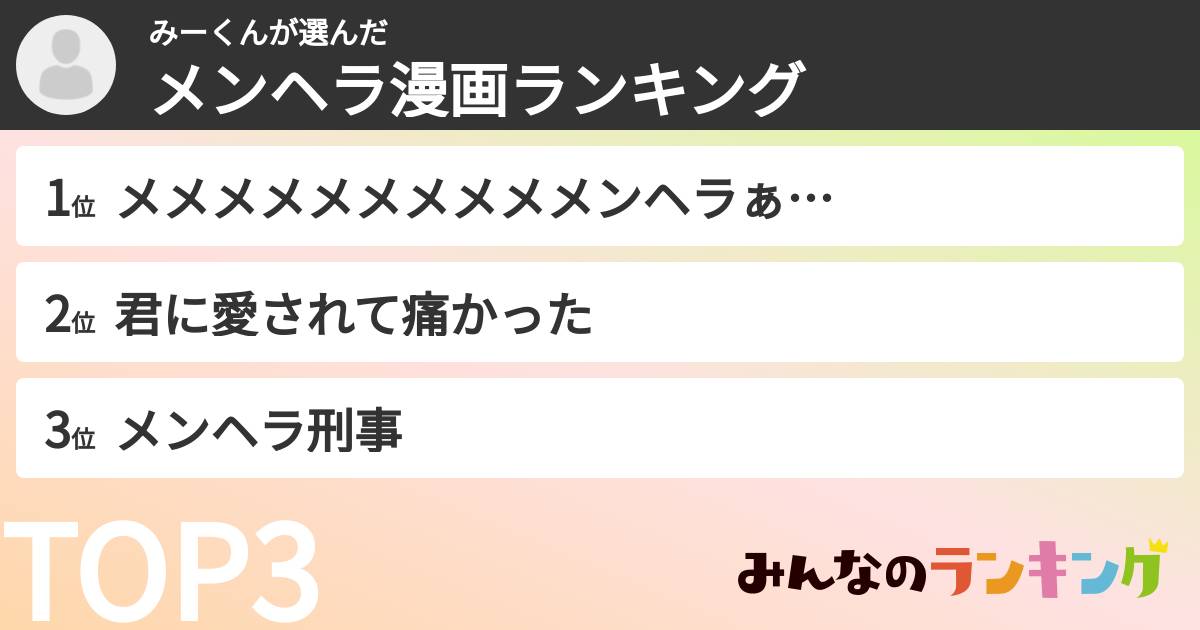 みーくんが選んだ
メンヘラ漫画ランキング

1位 メメメメメメメメメメンヘラぁ…

2位 君に愛されて痛かった

3位 メンヘラ刑事

TOP3

みんなのランキング